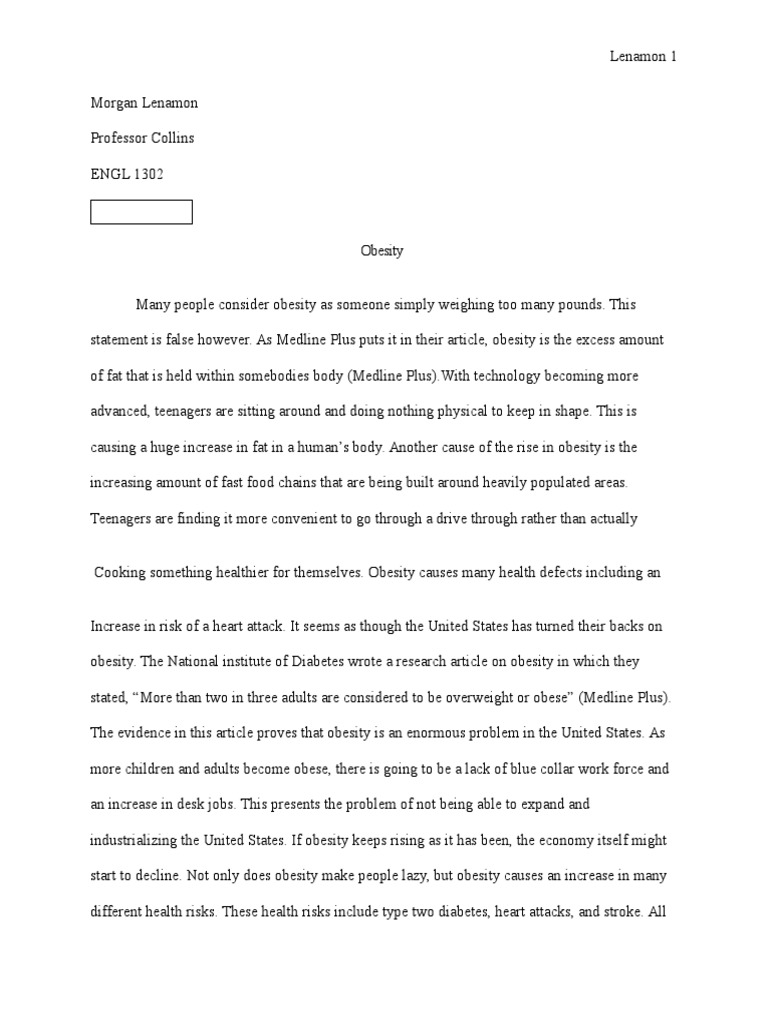 Lenamon 1

Morgan Lenamon

Professor Collins

ENGL 1302

Obesity

Many people consider obesity as someone simply weighing too many pounds. This statement is false however. As Medline Plus puts it in their article, obesity is the excess amount of fat that is held within somebodies body (Medline Plus).With technology becoming more advanced, teenagers are sitting around and doing nothing physical to keep in shape. This is causing a huge increase in fat in a human's body. Another cause of the rise in obesity is the increasing amount of fast food chains that are being built around heavily populated areas. Teenagers are finding it more convenient to go through a drive through rather than actually

Cooking something healthier for themselves. Obesity causes many health defects including an

Increase in risk of a heart attack. It seems as though the United States has turned their backs on obesity. The National institute of Diabetes wrote a research article on obesity in which they stated, "More than two in three adults are considered to be overweight or obese" (Medline Plus). The evidence in this article proves that obesity is an enormous problem in the United States. As more children and adults become obese, there is going to be a lack of blue collar work force and an increase in desk jobs. This presents the problem of not being able to expand and industrializing the United States. If obesity keeps rising as it has been, the economy itself might start to decline. Not only does obesity make people lazy, but obesity causes an increase in many different health risks. These health risks include type two diabetes, heart attacks, and stroke. All